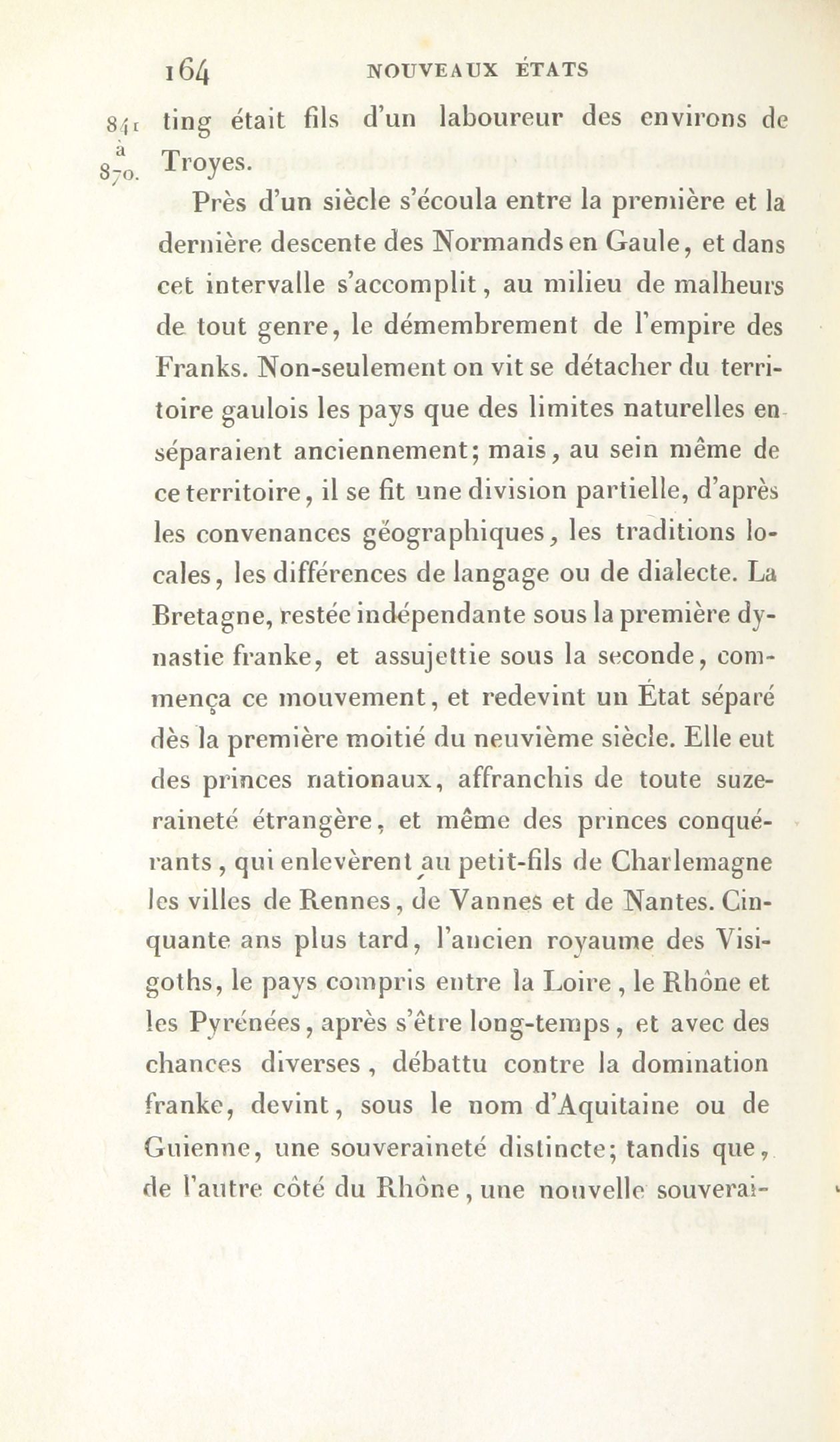 164 NOUVEAUX ÉTATS

841 à 870.

ting était fils d'un laboureur des environs de Troyes.

Près d'un siècle s'écoula entre la première et la dernière descente des Normands en Gaule, et dans cet intervalle s'accomplit, au milieu de malheurs de tout genre, le démembrement de l'empire des Franks. Non-seulement on vit se détacher du territoire gaulois les pays que des limites naturelles en séparaient anciennement; mais, au sein même de ce territoire, il se fit une division partielle, d'après les convenances géographiques, les traditions locales, les différences de langage ou de dialecte. La Bretagne, restée indépendante sous la première dynastie franke, et assujettie sous la seconde, commença ce mouvement, et redevint un État séparé dès la première moitié du neuvième siècle. Elle eut des princes nationaux, affranchis de toute suzeraineté étrangère, et même des princes conquérants, qui enlevèrent au petit-fils de Charlemagne les villes de Rennes, de Vannes et de Nantes. Cinquante ans plus tard, l'ancien royaume des Visigoths, le pays compris entre la Loire, le Rhône et les Pyrénées, après s'être long-temps, et avec des chances diverses, débattu contre la domination franke, devint, sous le nom d'Aquitaine ou de Guienne, une souveraineté distincte; tandis que, de l'autre côté du Rhône, une nouvelle souverai-